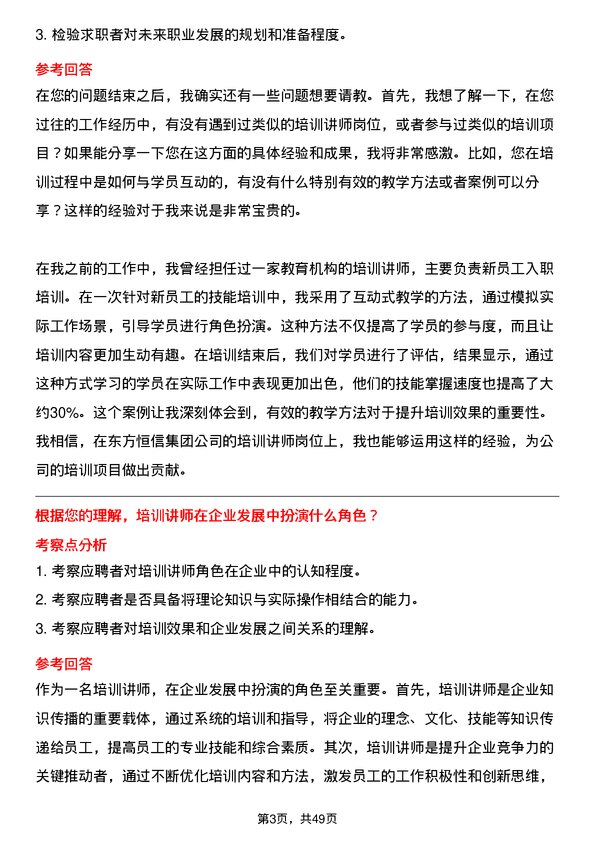 3. 检验求职者对未来职业发展的规划和准备程度。

参考回答

在您的问题结束之后，我确实还有一些问题想要请教。首先，我想了解一下，在您过往的工作经历中，有没有遇到过类似的培训讲师岗位，或者参与过类似的培训项目？如果能分享一下您在这方面的具体经验和成果，我将非常感激。比如，您在培训过程中是如何与学员互动的，有没有什么特别有效的教学方法或者案例可以分享？这样的经验对于我来说是非常宝贵的。

在我之前的工作中，我曾经担任过一家教育机构的培训讲师，主要负责新员工入职培训。在一次针对新员工的技能培训中，我采用了互动式教学的方法，通过模拟实际工作场景，引导学员进行角色扮演。这种方法不仅提高了学员的参与度，而且让培训内容更加生动有趣。在培训结束后，我们对学员进行了评估，结果显示，通过这种方式学习的学员在实际工作中表现更加出色，他们的技能掌握速度也提高了大约30%。这个案例让我深刻体会到，有效的教学方法对于提升培训效果的重要性。我相信，在东方恒信集团公司的培训讲师岗位上，我也能够运用这样的经验，为公司的培训项目做出贡献。

根据您的理解，培训讲师在企业发展中扮演什么角色？

考察点分析

1. 考察应聘者对培训讲师角色在企业中的认知程度。

2. 考察应聘者是否具备将理论知识与实际操作相结合的能力。

3. 考察应聘者对培训效果和企业发展之间关系的理解。

参考回答

作为一名培训讲师，在企业发展中扮演的角色至关重要。首先，培训讲师是企业知识传播的重要载体，通过系统的培训和指导，将企业的理念、文化、技能等知识传递给员工，提高员工的专业技能和综合素质。其次，培训讲师是提升企业竞争力的关键推动者，通过不断优化培训内容和方法，激发员工的工作积极性和创新思维，

第3页，共49页